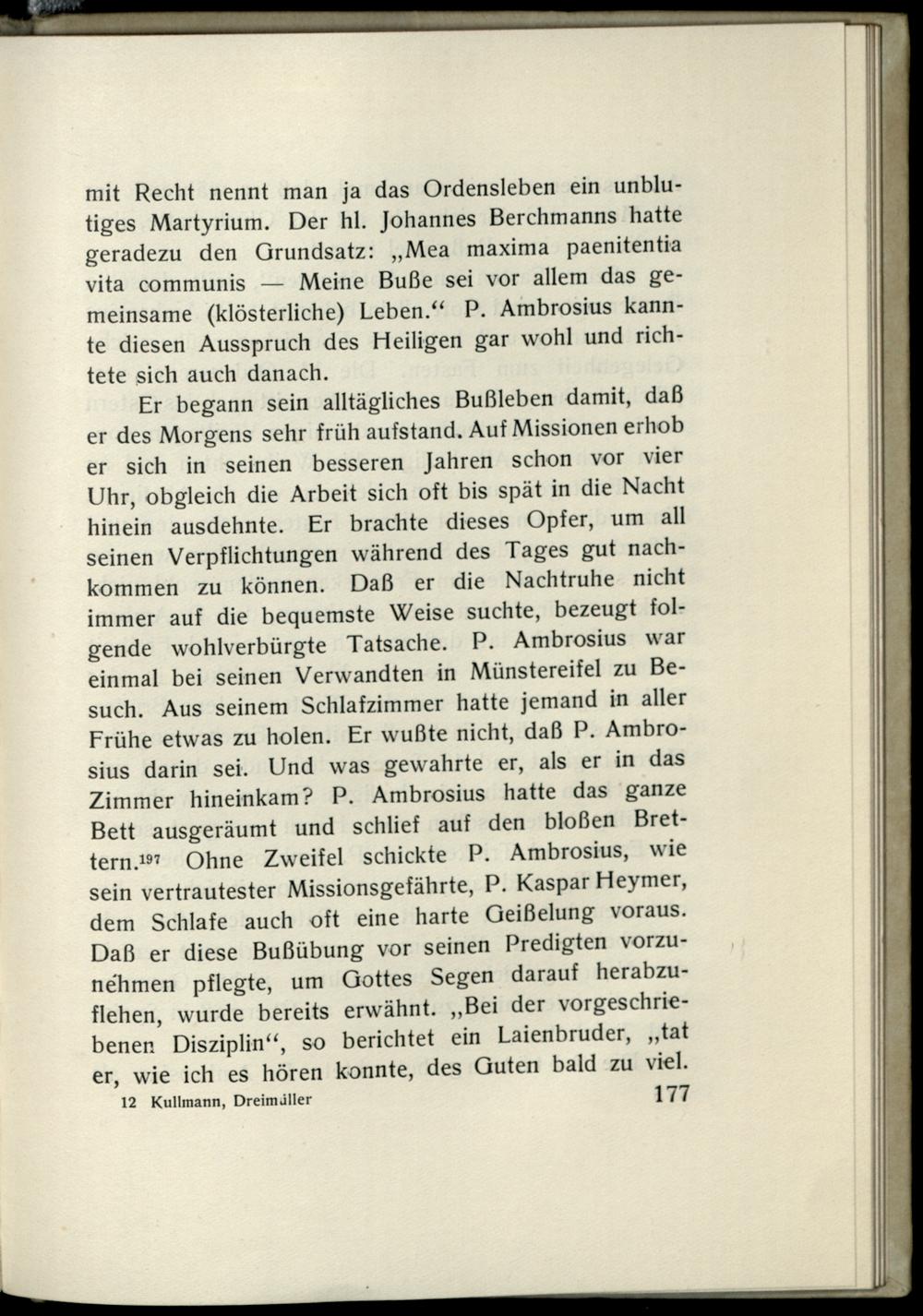 mit Recht nennt man ja das Ordensleben ein unblutiges Martyrium. Der hl. Johannes Berchmanns hatte geradezu den Grundsatz: „Mea maxima paenitentia vita communis — Meine Buße sei vor allem das gemeinsame (klösterliche) Leben.“ P. Ambrosius kannte diesen Ausspruch des Heiligen gar wohl und richtete sich auch danach.

Er begann sein alltägliches Bußleben damit, daß er des Morgens sehr früh aufstand. Auf Missionen erhob er sich in seinen besseren Jahren schon vor vier Uhr, obgleich die Arbeit sich oft bis spät in die Nacht hinein ausdehnte. Er brachte dieses Opfer, um all seinen Verpflichtungen während des Tages gut nachkommen zu können. Daß er die Nachtruhe nicht immer auf die bequemste Weise suchte, bezeugt folgende wohlverbürgte Tatsache. P. Ambrosius war einmal bei seinen Verwandten in Münstereifel zu Besuch. Aus seinem Schlafzimmer hatte jemand in aller Frühe etwas zu holen. Er wußte nicht, daß P. Ambrosius darin sei. Und was gewahrte er, als er in das Zimmer hineinkam? P. Ambrosius hatte das ganze Bett ausgeräumt und schlief auf den bloßen Brettern.$^{197}$ Ohne Zweifel schickte P. Ambrosius, wie sein vertrautester Missionsgefährte, P. Kaspar Heymer, dem Schlafe auch oft eine harte Geißelung voraus. Daß er diese Bußübung vor seinen Predigten vorzunehmen pflegte, um Gottes Segen darauf herabzuflehen, wurde bereits erwähnt. „Bei der vorgeschriebenen Disziplin“, so berichtet ein Laienbruder, „tat er, wie ich es hören konnte, des Guten bald zu viel.

12 Kullmann, Dreimüller 177